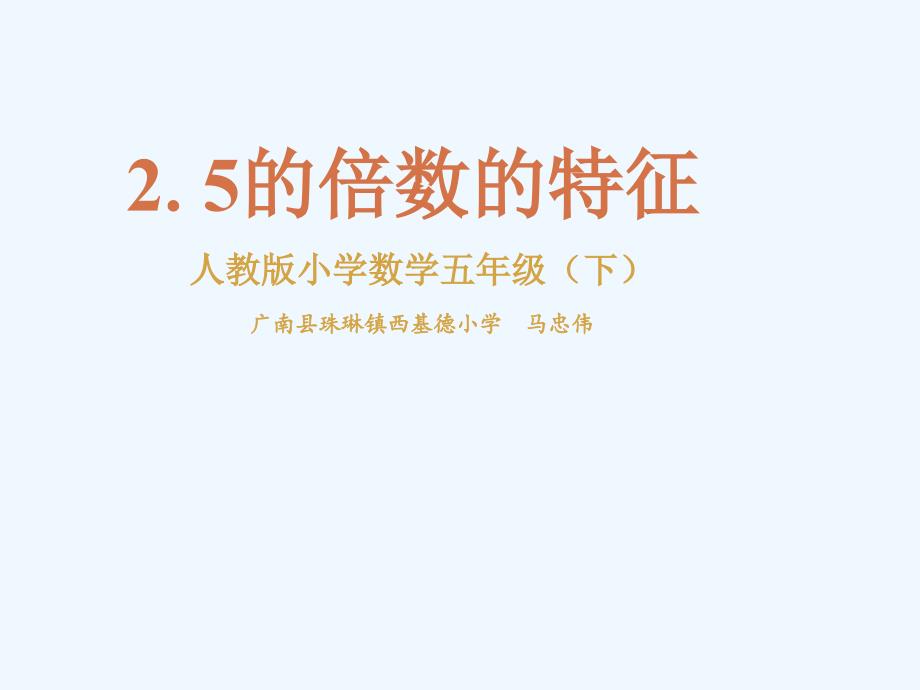 2. 5的倍数的特征

人教版小学数学五年级（下）

广南县珠琳镇西基德小学　马忠伟